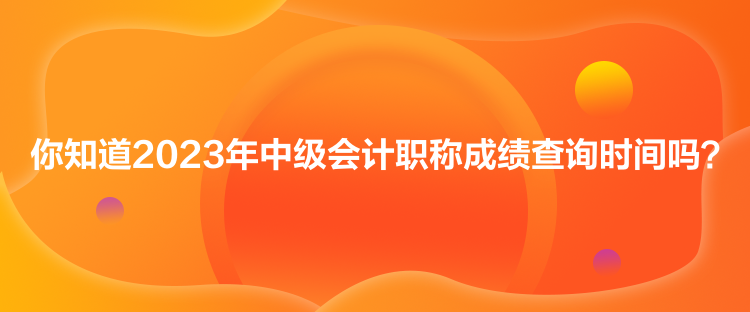 你知道2023年中级会计职称成绩查询时间吗?